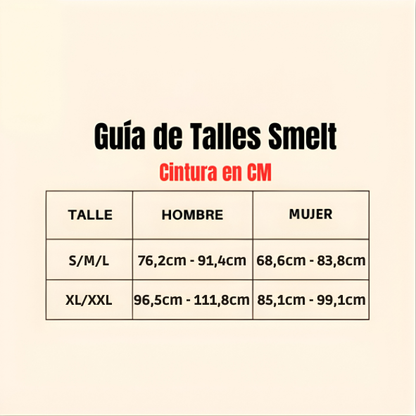 Guía de Talles Smelt

Cintura en CM

| TALLE | HOMBRE | MUJER |
|---|---|---|
| S/M/L | 76,2cm - 91,4cm | 68,6cm - 83,8cm |
| XL/XXL | 96,5cm - 111,8cm | 85,1cm - 99,1cm |